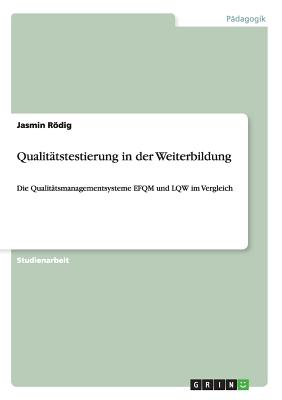 Pädagogik

Jasmin Rödig

Qualitätstestierung in der Weiterbildung

Die Qualitätsmanagementsysteme EFQM und LQW im Vergleich

Studienarbeit

GRIN